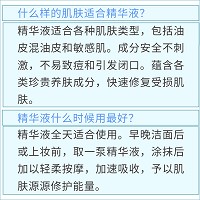 什么样的肌肤适合精华液?

精华液适合各种肌肤类型，包括油皮混油皮和敏感肌。成分安全不刺激，不易致痘和引发闭口。蕴含各类珍贵养肤成分，快速修复受损肌肤。

精华液什么时候用最好?

精华液全天适合使用。早晚洁面后或上妆前，取一泵精华液，涂抹后加以轻柔按摩，加速吸收，予以肌肤源源修护能量。